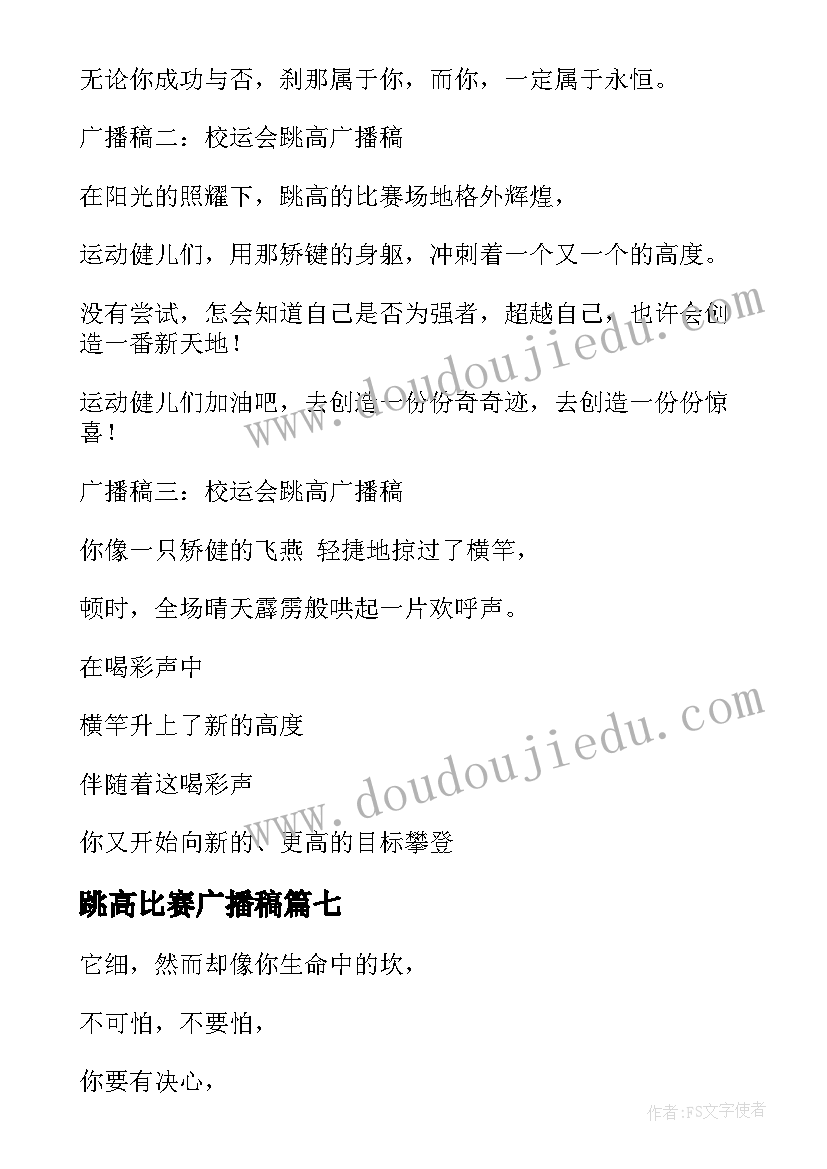 无论你成功与否，刹那属于你，而你，一定属于永恒。

广播稿二：校运会跳高广播稿

在阳光的照耀下，跳高的比赛场地格外辉煌，

运动健儿们，用那矫键的身躯，冲刺着一个又一个的高度。

没有尝试，怎会知道自己是否为强者，超越自己，也许会创造一番新天地！

运动健儿们加油吧，去创造一份份奇奇迹，去创造一份份惊喜！

广播稿三：校运会跳高广播稿

你像一只矫健的飞燕 轻捷地掠过了横竿，

顿时，全场晴天霹雳般哄起一片欢呼声。

在喝彩声中

横竿升上了新的高度

伴随着这喝彩声

你又开始向新的、更高的目标攀登

跳高比赛广播稿篇七

它细，然而却像你生命中的坎，

不可怕，不要怕，

你要有决心，

www.doudoujiedu.com

www.doudoujiedu.com

作者:FS文字使者